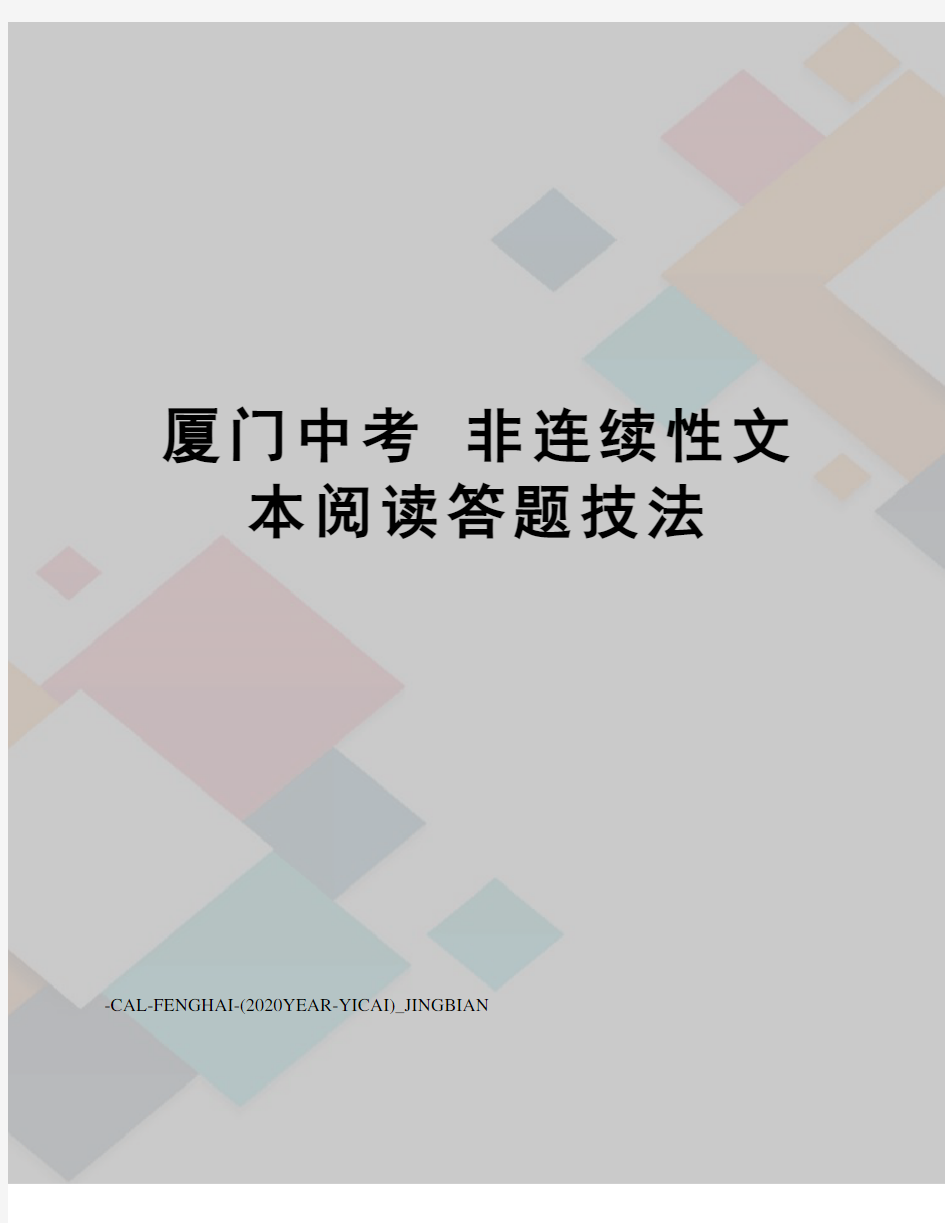 厦门中考 非连续性文本阅读答题技法

-CAL-FENGHAI-(2020YEAR-YICAI)_JINGBIAN